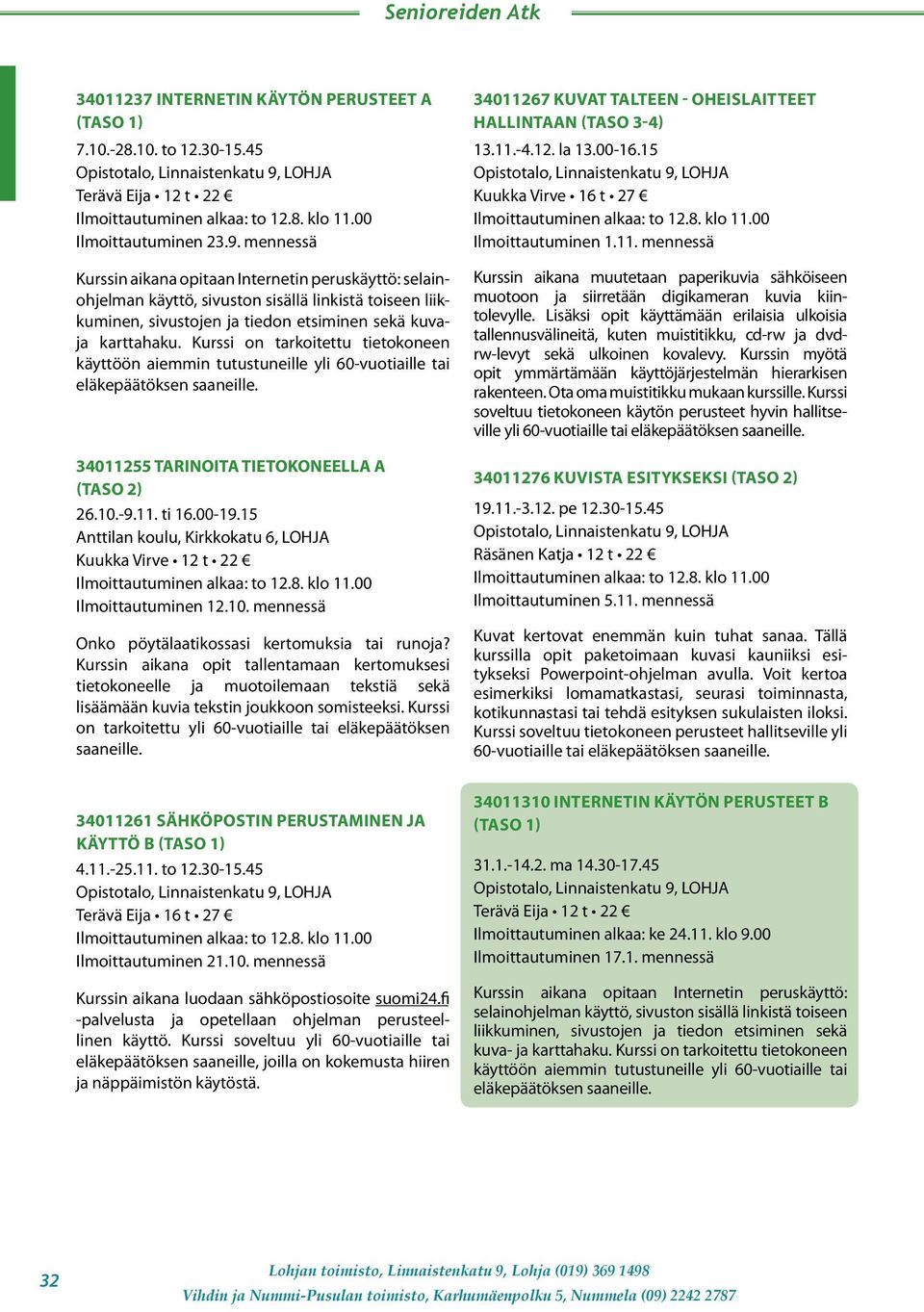 Senioreiden Atk

34011237 INTERNETIN KÄYTÖN PERUSTEET A (TASO 1)
7.10.-28.10. to 12.30-15.45
Opistotalo, Linnaistenkatu 9, LOHJA
Terävä Eija • 12 t • 22 €
Ilmoittautuminen alkaa: to 12.8. klo 11.00
Ilmoittautuminen 23.9. mennessä

Kurssin aikana opitaan Internetin peruskäyttö: selainohjelman käyttö, sivuston sisällä linkistä toiseen liikkuminen, sivustojen ja tiedon etsiminen sekä kuva- ja karttahaku. Kurssi on tarkoitettu tietokoneen käyttöön aiemmin tutustuneille yli 60-vuotiaille tai eläkepäätöksen saaneille.

34011255 TARINOITA TIETOKONEELLA A (TASO 2)
26.10.-9.11. ti 16.00-19.15
Anttilan koulu, Kirkkokatu 6, LOHJA
Kuukka Virve • 12 t • 22 €
Ilmoittautuminen alkaa: to 12.8. klo 11.00
Ilmoittautuminen 12.10. mennessä

Onko pöytälaatikossasi kertomuksia tai runoja? Kurssin aikana opit tallentamaan kertomuksesi tietokoneelle ja muotoilemaan tekstiä sekä lisäämään kuvia tekstin joukkoon somisteeksi. Kurssi on tarkoitettu yli 60-vuotiaille tai eläkepäätöksen saaneille.

34011261 SÄHKÖPOSTIN PERUSTAMINEN JA KÄYTTÖ B (TASO 1)
4.11.-25.11. to 12.30-15.45
Opistotalo, Linnaistenkatu 9, LOHJA
Terävä Eija • 16 t • 27 €
Ilmoittautuminen alkaa: to 12.8. klo 11.00
Ilmoittautuminen 21.10. mennessä

Kurssin aikana luodaan sähköpostiosoite suomi24.fi -palvelusta ja opetellaan ohjelman perusteellinen käyttö. Kurssi soveltuu yli 60-vuotiaille tai eläkepäätöksen saaneille, joilla on kokemusta hiiren ja näppäimistön käytöstä.

34011267 KUVAT TALTEEN - OHEISLAITTEET HALLINTAAN (TASO 3-4)
13.11.-4.12. la 13.00-16.15
Opistotalo, Linnaistenkatu 9, LOHJA
Kuukka Virve • 16 t • 27 €
Ilmoittautuminen alkaa: to 12.8. klo 11.00
Ilmoittautuminen 1.11. mennessä

Kurssin aikana muutetaan paperikuvia sähköiseen muotoon ja siirretään digikameran kuvia kiintolevylle. Lisäksi opit käyttämään erilaisia ulkoisia tallennusvälineitä, kuten muistitikku, cd-rw ja dvd-rw-levyt sekä ulkoinen kovalevy. Kurssin myötä opit ymmärtämään käyttöjärjestelmän hierarkisen rakenteen. Ota oma muistitikku mukaan kurssille. Kurssi soveltuu tietokoneen käytön perusteet hyvin hallitseville yli 60-vuotiaille tai eläkepäätöksen saaneille.

34011276 KUVISTA ESITYKSEKSI (TASO 2)
19.11.-3.12. pe 12.30-15.45
Opistotalo, Linnaistenkatu 9, LOHJA
Räsänen Katja • 12 t • 22 €
Ilmoittautuminen alkaa: to 12.8. klo 11.00
Ilmoittautuminen 5.11. mennessä

Kuvat kertovat enemmän kuin tuhat sanaa. Tällä kurssilla opit paketoimaan kuvasi kauniiksi esitykseksi Powerpoint-ohjelman avulla. Voit kertoa esimerkiksi lomamatkastasi, seurasi toiminnasta, kotikunnastasi tai tehdä esityksen sukulaisten iloksi. Kurssi soveltuu tietokoneen perusteet hallitseville yli 60-vuotiaille tai eläkepäätöksen saaneille.

34011310 INTERNETIN KÄYTÖN PERUSTEET B (TASO 1)
31.1.-14.2. ma 14.30-17.45
Opistotalo, Linnaistenkatu 9, LOHJA
Terävä Eija • 12 t • 22 €
Ilmoittautuminen alkaa: ke 24.11. klo 9.00
Ilmoittautuminen 17.1. mennessä

Kurssin aikana opitaan Internetin peruskäyttö: selainohjelman käyttö, sivuston sisällä linkistä toiseen liikkuminen, sivustojen ja tiedon etsiminen sekä kuva- ja karttahaku. Kurssi on tarkoitettu tietokoneen käyttöön aiemmin tutustuneille yli 60-vuotiaille tai eläkepäätöksen saaneille.

32

Lohjan toimisto, Linnaistenkatu 9, Lohja (019) 369 1498
Vihdin ja Nummi-Pusulan toimisto, Karhumäenpolku 5, Nummela (09) 2242 2787